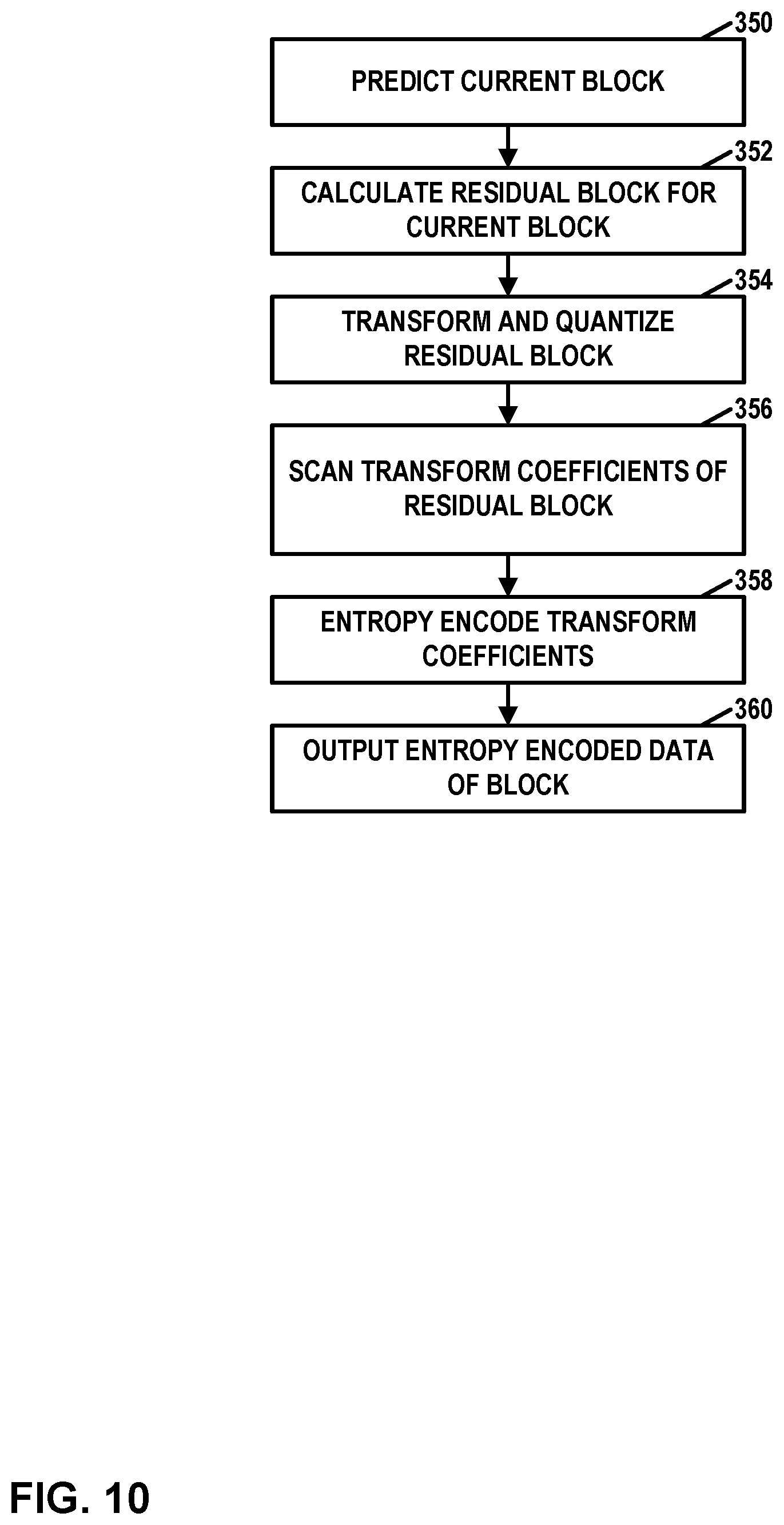 350
PREDICT CURRENT BLOCK

352
CALCULATE RESIDUAL BLOCK FOR CURRENT BLOCK

354
TRANSFORM AND QUANTIZE RESIDUAL BLOCK

356
SCAN TRANSFORM COEFFICIENTS OF RESIDUAL BLOCK

358
ENTROPY ENCODE TRANSFORM COEFFICIENTS

360
OUTPUT ENTROPY ENCODED DATA OF BLOCK

FIG. 10